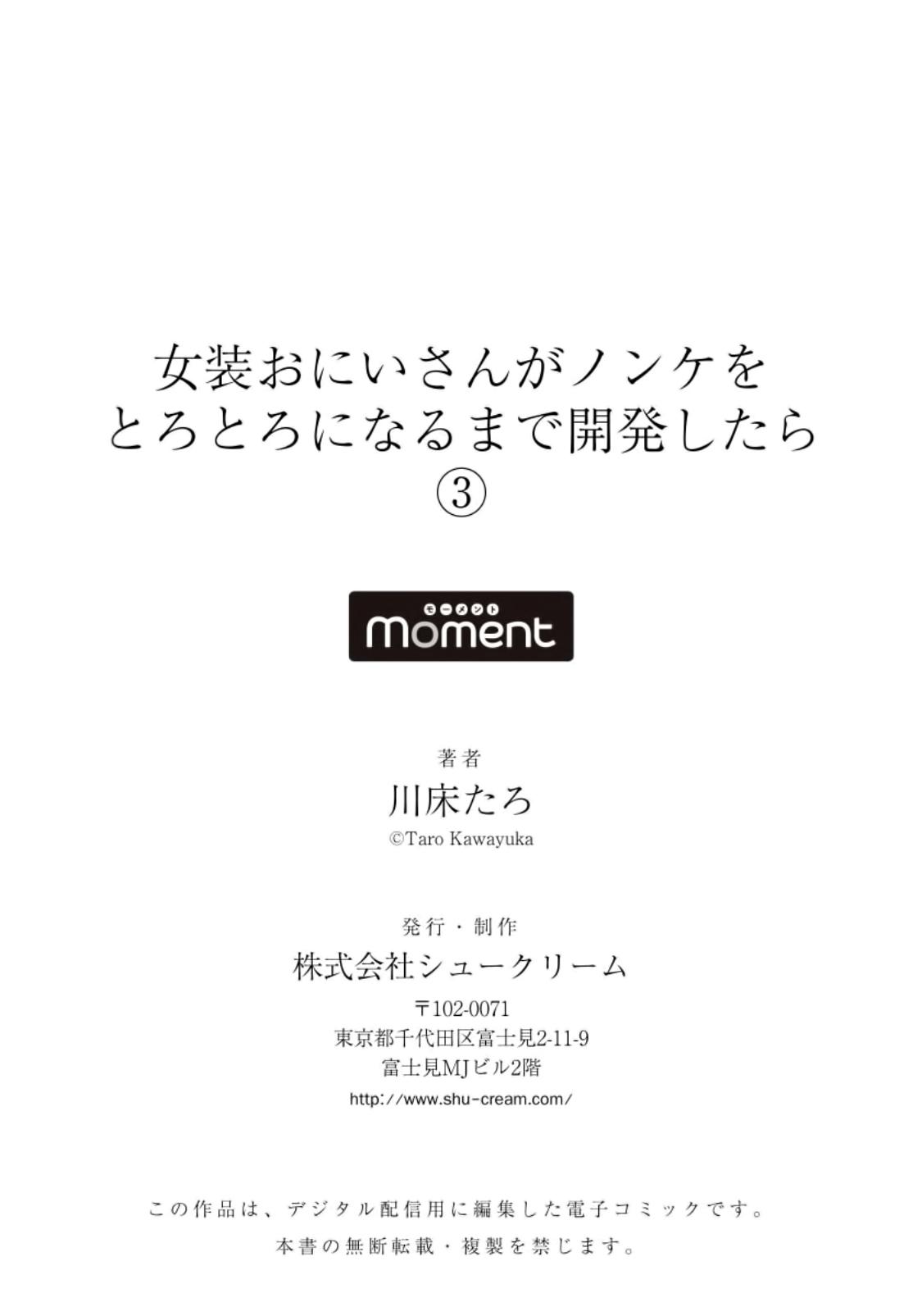 女装おにいさんがノンケを
とろとろになるまで開発したら
③

モーメント
moment

著者
川床たろ
©Taro Kawayuka

発行・制作
株式会社シュークリーム
〒102-0071
東京都千代田区富士見2-11-9
富士見MJビル2階
http://www.shu-cream.com/

この作品は、デジタル配信用に編集した電子コミックです。
本書の無断転載・複製を禁じます。